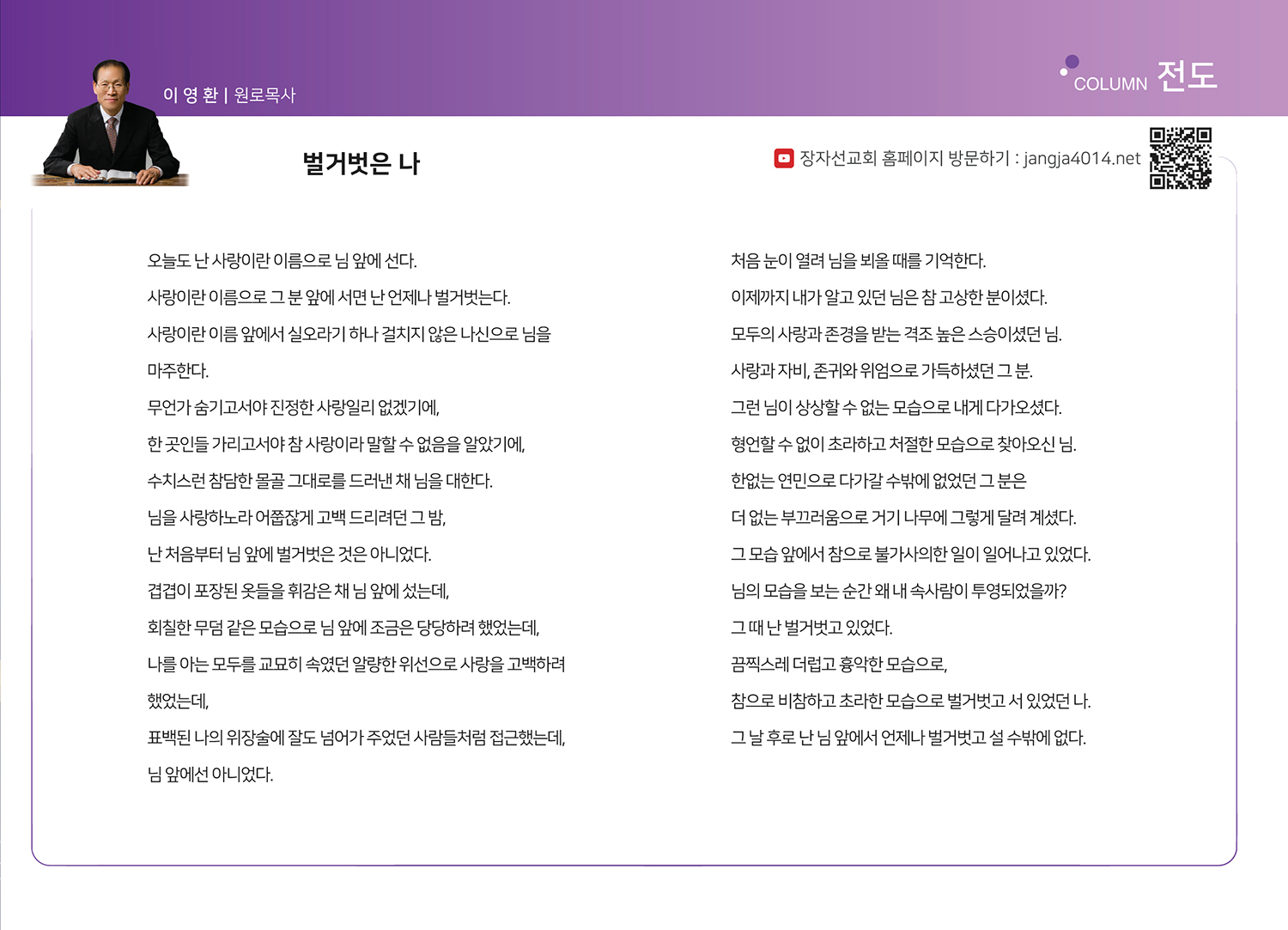 이 영 환 | 원로목사

COLUMN 전도

벌거벗은 나

장자선교회 홈페이지 방문하기 : jangja4014.net

오늘도 난 사랑이란 이름으로 님 앞에 선다.

사랑이란 이름으로 그 분 앞에 서면 난 언제나 벌거벗는다.

사랑이란 이름 앞에서 실오라기 하나 걸치지 않은 나신으로 님을 마주한다.

무언가 숨기고서야 진정한 사랑일리 없겠기에,

한 곳인들 가리고서야 참 사랑이라 말할 수 없음을 알았기에,

수치스런 참담한 몰골 그대로를 드러낸 채 님을 대한다.

님을 사랑하노라 어쭙잖게 고백 드리려던 그 밤,

난 처음부터 님 앞에 벌거벗은 것은 아니었다.

겹겹이 포장된 옷들을 휘감은 채 님 앞에 섰는데,

회칠한 무덤 같은 모습으로 님 앞에 조금은 당당하려 했었는데,

나를 아는 모두를 교묘히 속였던 알량한 위선으로 사랑을 고백하려 했었는데,

표백된 나의 위장술에 잘도 넘어가 주었던 사람들처럼 접근했는데,

님 앞에선 아니었다.

처음 눈이 열려 님을 뵈올 때를 기억한다.

이제까지 내가 알고 있던 님은 참 고상한 분이셨다.

모두의 사랑과 존경을 받는 격조 높은 스승이셨던 님.

사랑과 자비, 존귀와 위엄으로 가득하셨던 그 분.

그런 님이 상상할 수 없는 모습으로 내게 다가오셨다.

형언할 수 없이 초라하고 처절한 모습으로 찾아오신 님.

한없는 연민으로 다가갈 수밖에 없었던 그 분은

더 없는 부끄러움으로 거기 나무에 그렇게 달려 계셨다.

그 모습 앞에서 참으로 불가사의한 일이 일어나고 있었다.

님의 모습을 보는 순간 왜 내 속사람이 투영되었을까?

그 때 난 벌거벗고 있었다.

끔찍스레 더럽고 흉악한 모습으로,

참으로 비참하고 초라한 모습으로 벌거벗고 서 있었던 나.

그 날 후로 난 님 앞에서 언제나 벌거벗고 설 수밖에 없다.